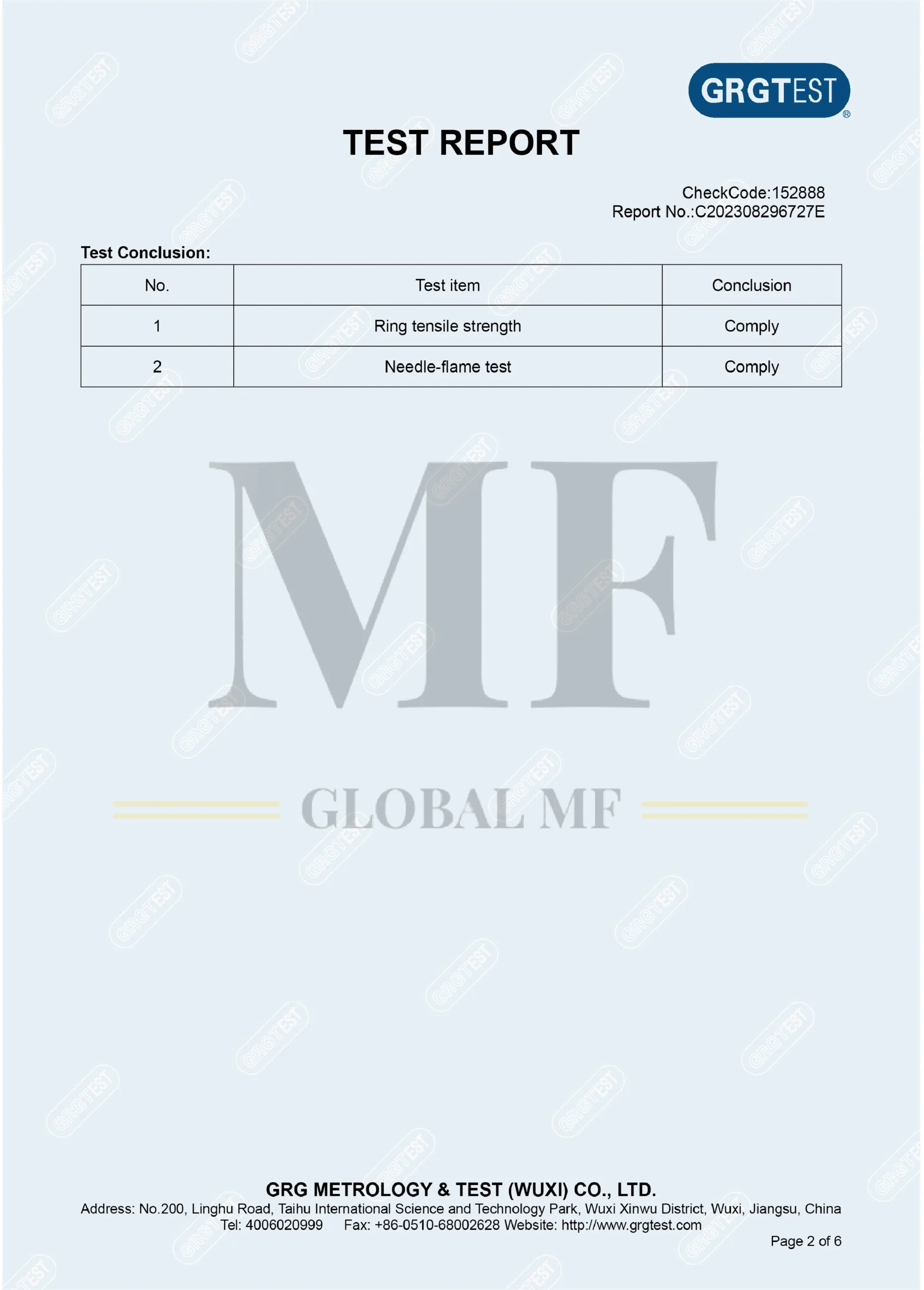 GRGTEST®

TEST REPORT

CheckCode:152888
Report No.:C202308296727E

Test Conclusion:

| No. | Test item | Conclusion |
|---|---|---|
| 1 | Ring tensile strength | Comply |
| 2 | Needle-flame test | Comply |

GRG METROLOGY & TEST (WUXI) CO., LTD.
Address: No.200, Linghu Road, Taihu International Science and Technology Park, Wuxi Xinwu District, Wuxi, Jiangsu, China
Tel: 4006020999 Fax: +86-0510-68002628 Website: http://www.grgtest.com

Page 2 of 6

MF
GLOBAL MF

GRGTEST